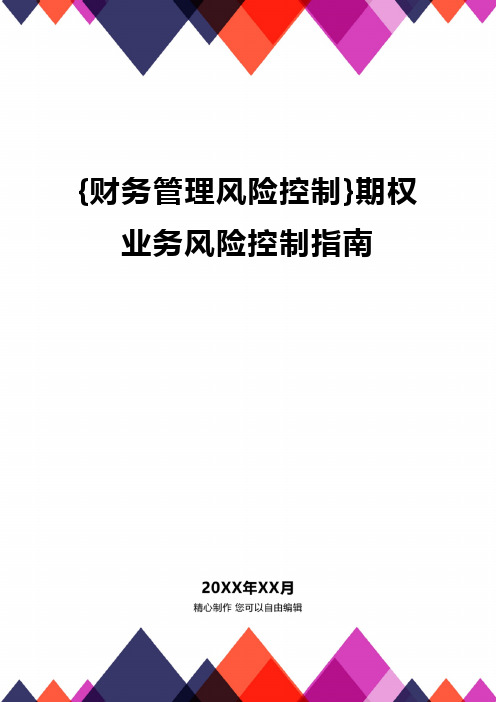 {财务管理风险控制}期权业务风险控制指南

20XX年XX月

精心制作 您可以自由编辑